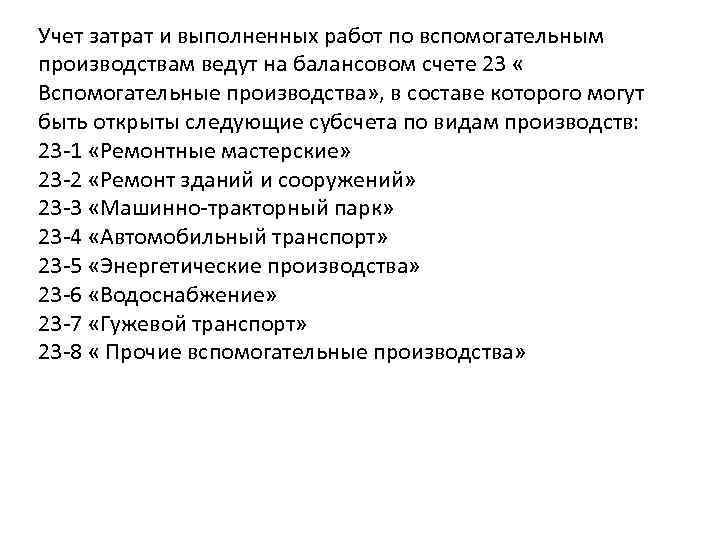 Учет затрат и выполненных работ по вспомогательным производствам ведут на балансовом счете 23 « Вспомогательные производства», в составе которого могут быть открыты следующие субсчета по видам производств:
23-1 «Ремонтные мастерские»
23-2 «Ремонт зданий и сооружений»
23-3 «Машинно-тракторный парк»
23-4 «Автомобильный транспорт»
23-5 «Энергетические производства»
23-6 «Водоснабжение»
23-7 «Гужевой транспорт»
23-8 « Прочие вспомогательные производства»